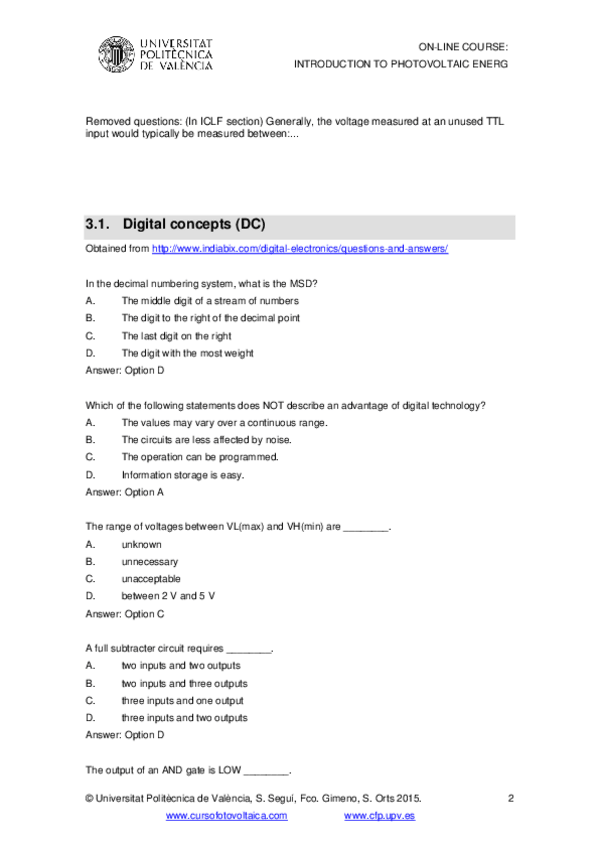 UNIVERSITAT POLITÈCNICA DE VALÈNCIA

ON-LINE COURSE:
INTRODUCTION TO PHOTOVOLTAIC ENERG

Removed questions: (In ICLF section) Generally, the voltage measured at an unused TTL input would typically be measured between:...

3.1. Digital concepts (DC)

Obtained from http://www.indiabix.com/digital-electronics/questions-and-answers/

In the decimal numbering system, what is the MSD?
A. The middle digit of a stream of numbers
B. The digit to the right of the decimal point
C. The last digit on the right
D. The digit with the most weight
Answer: Option D

Which of the following statements does NOT describe an advantage of digital technology?
A. The values may vary over a continuous range.
B. The circuits are less affected by noise.
C. The operation can be programmed.
D. Information storage is easy.
Answer: Option A

The range of voltages between VL(max) and VH(min) are ________.
A. unknown
B. unnecessary
C. unacceptable
D. between 2 V and 5 V
Answer: Option C

A full subtracter circuit requires ________.
A. two inputs and two outputs
B. two inputs and three outputs
C. three inputs and one output
D. three inputs and two outputs
Answer: Option D

The output of an AND gate is LOW ________.

© Universitat Politècnica de València, S. Seguí, Fco. Gimeno, S. Orts 2015. 2
www.cursofotovoltaica.com www.cfp.upv.es